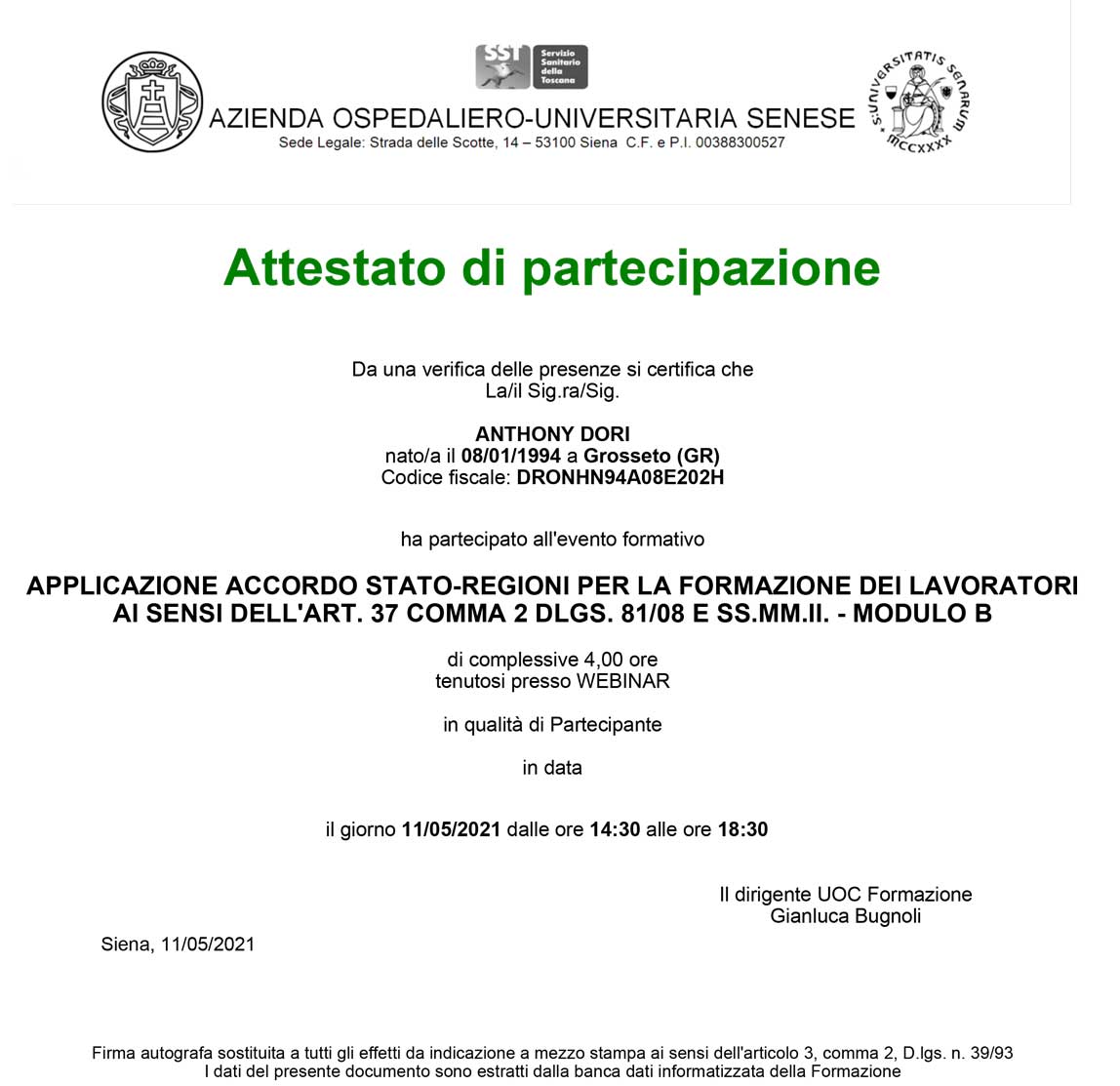 SST Servizio Sanitario della Toscana

AZIENDA OSPEDALIERO-UNIVERSITARIA SENESE
Sede Legale: Strada delle Scotte, 14 – 53100 Siena C.F. e P.I. 00388300527

S·UNIVERSITATIS SENARUM MCCXXXX

Attestato di partecipazione

Da una verifica delle presenze si certifica che
La/il Sig.ra/Sig.

ANTHONY DORI
nato/a il 08/01/1994 a Grosseto (GR)
Codice fiscale: DRONHN94A08E202H

ha partecipato all'evento formativo

APPLICAZIONE ACCORDO STATO-REGIONI PER LA FORMAZIONE DEI LAVORATORI AI SENSI DELL'ART. 37 COMMA 2 DLGS. 81/08 E SS.MM.II. - MODULO B

di complessive 4,00 ore
tenutosi presso WEBINAR

in qualità di Partecipante

in data

il giorno 11/05/2021 dalle ore 14:30 alle ore 18:30

Il dirigente UOC Formazione
Gianluca Bugnoli

Siena, 11/05/2021

Firma autografa sostituita a tutti gli effetti da indicazione a mezzo stampa ai sensi dell'articolo 3, comma 2, D.lgs. n. 39/93
I dati del presente documento sono estratti dalla banca dati informatizzata della Formazione